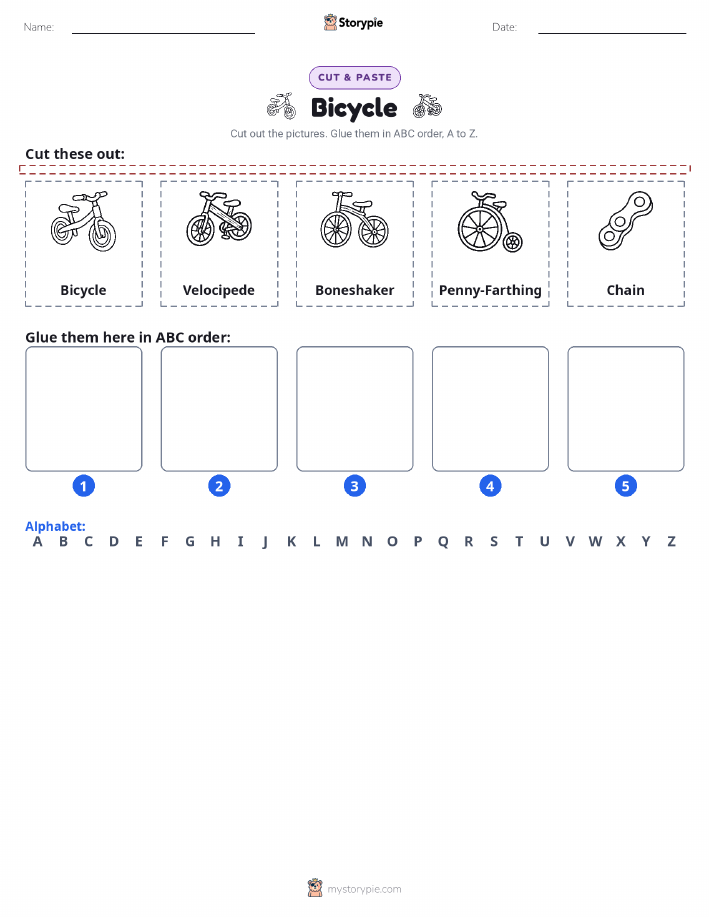 Name:

Storypie

Date:

CUT & PASTE

Bicycle

Cut out the pictures. Glue them in ABC order, A to Z.

Cut these out:

Bicycle

Velocipede

Boneshaker

Penny-Farthing

Chain

Glue them here in ABC order:

1

2

3

4

5

Alphabet:
A B C D E F G H I J K L M N O P Q R S T U V W X Y Z

mystorypie.com